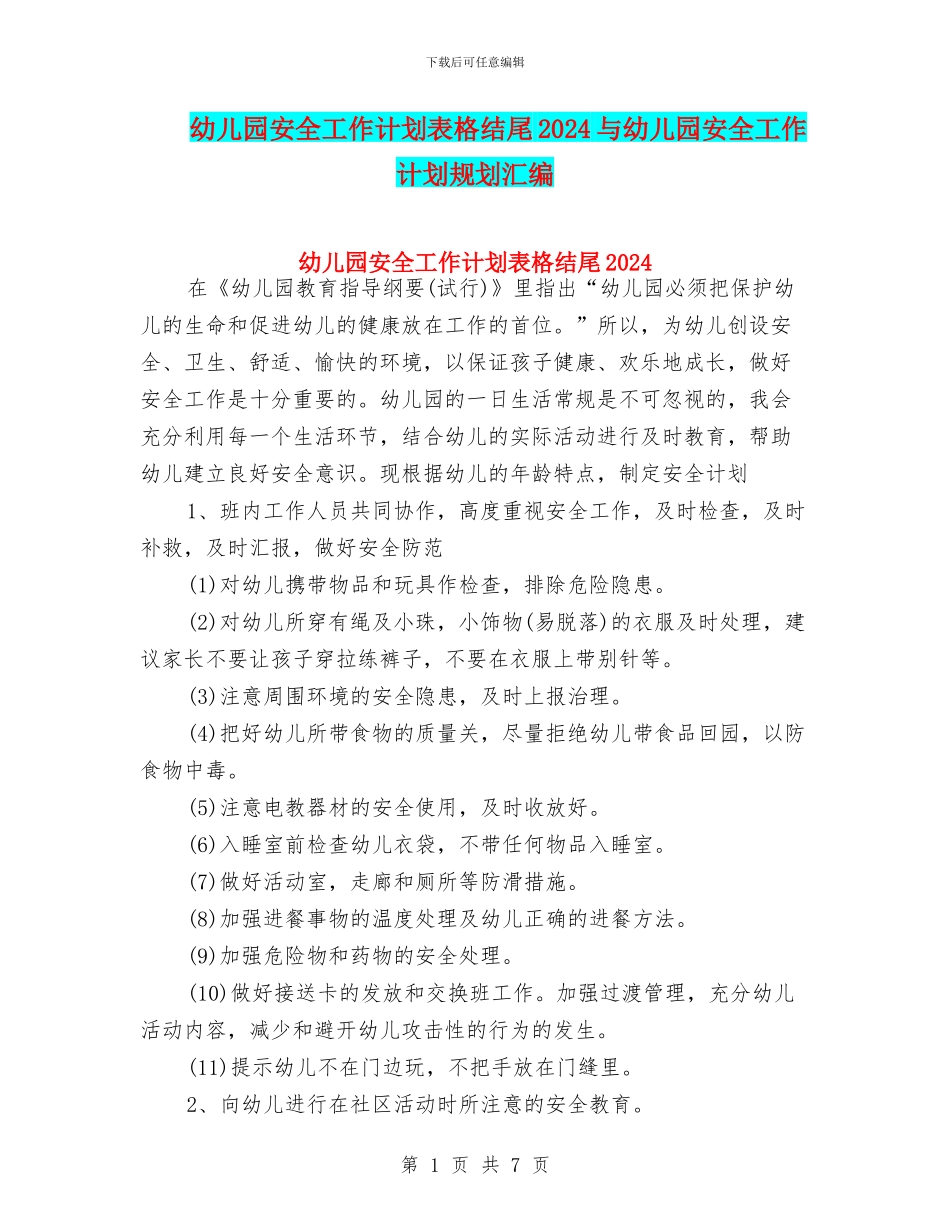 下载后可任意编辑

幼儿园安全工作计划表格结尾2024与幼儿园安全工作计划规划汇编

幼儿园安全工作计划表格结尾2024

在《幼儿园教育指导纲要(试行)》里指出“幼儿园必须把保护幼儿的生命和促进幼儿的健康放在工作的首位。”所以，为幼儿创设安全、卫生、舒适、愉快的环境，以保证孩子健康、欢乐地成长，做好安全工作是十分重要的。幼儿园的一日生活常规是不可忽视的，我会充分利用每一个生活环节，结合幼儿的实际活动进行及时教育，帮助幼儿建立良好安全意识。现根据幼儿的年龄特点，制定安全计划

1、班内工作人员共同协作，高度重视安全工作，及时检查，及时补救，及时汇报，做好安全防范

(1)对幼儿携带物品和玩具作检查，排除危险隐患。

(2)对幼儿所穿有绳及小珠，小饰物(易脱落)的衣服及时处理，建议家长不要让孩子穿拉练裤子，不要在衣服上带别针等。

(3)注意周围环境的安全隐患，及时上报治理。

(4)把好幼儿所带食物的质量关，尽量拒绝幼儿带食品回园，以防食物中毒。

(5)注意电教器材的安全使用，及时收放好。

(6)入睡室前检查幼儿衣袋，不带任何物品入睡室。

(7)做好活动室，走廊和厕所等防滑措施。

(8)加强进餐事物的温度处理及幼儿正确的进餐方法。

(9)加强危险物和药物的安全处理。

(10)做好接送卡的发放和交换班工作。加强过渡管理，充分幼儿活动内容，减少和避开幼儿攻击性的行为的发生。

(11)提示幼儿不在门边玩，不把手放在门缝里。

2、向幼儿进行在社区活动时所注意的安全教育。

第 1 页 共 7 页